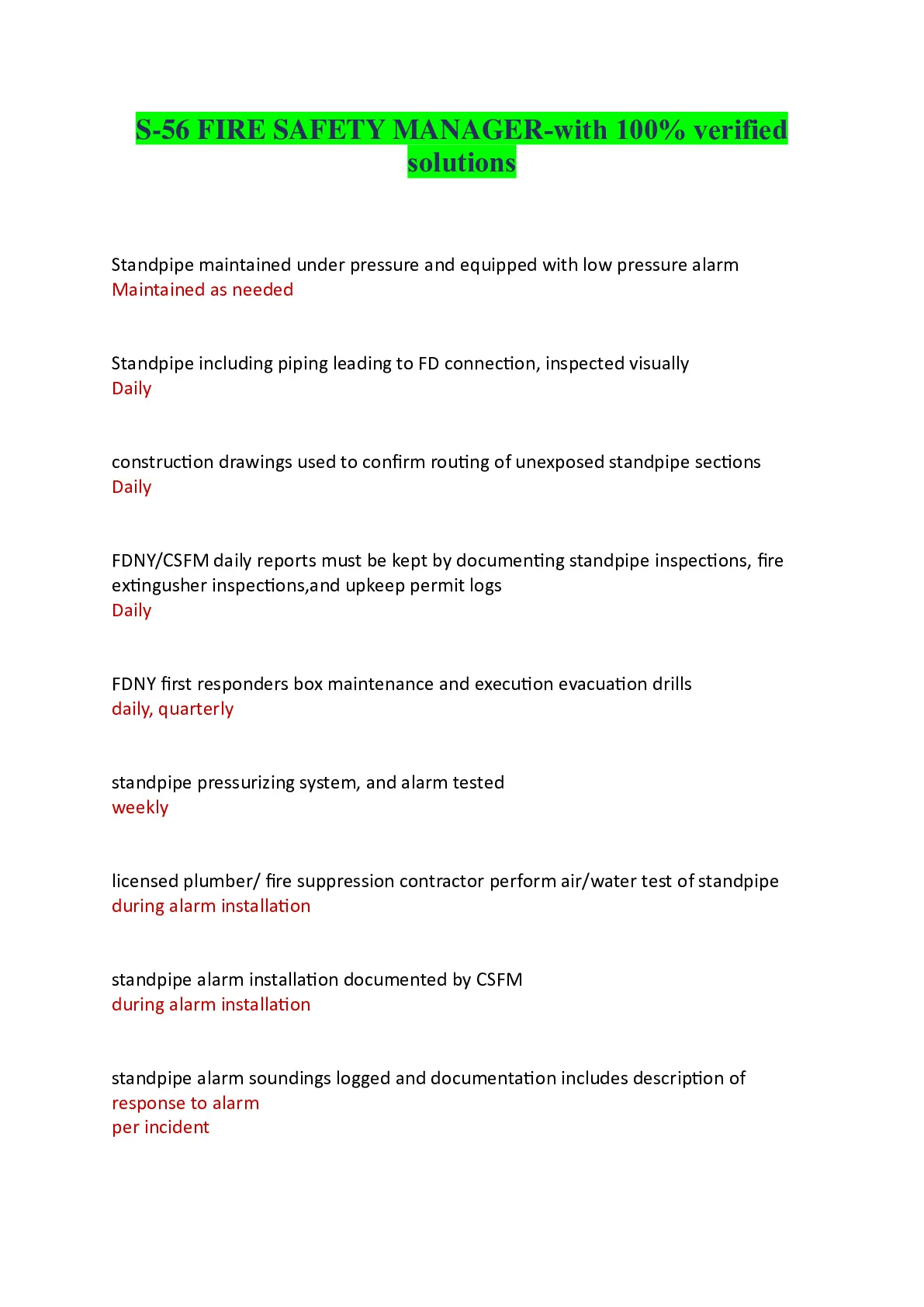 S-56 FIRE SAFETY MANAGER-with 100% verified solutions

Standpipe maintained under pressure and equipped with low pressure alarm
Maintained as needed

Standpipe including piping leading to FD connection, inspected visually
Daily

construction drawings used to confirm routing of unexposed standpipe sections
Daily

FDNY/CSFM daily reports must be kept by documenting standpipe inspections, fire extingusher inspections,and upkeep permit logs
Daily

FDNY first responders box maintenance and execution evacuation drills
daily, quarterly

standpipe pressurizing system, and alarm tested
weekly

licensed plumber/ fire suppression contractor perform air/water test of standpipe
during alarm installation

standpipe alarm installation documented by CSFM
during alarm installation

standpipe alarm soundings logged and documentation includes description of
response to alarm
per incident